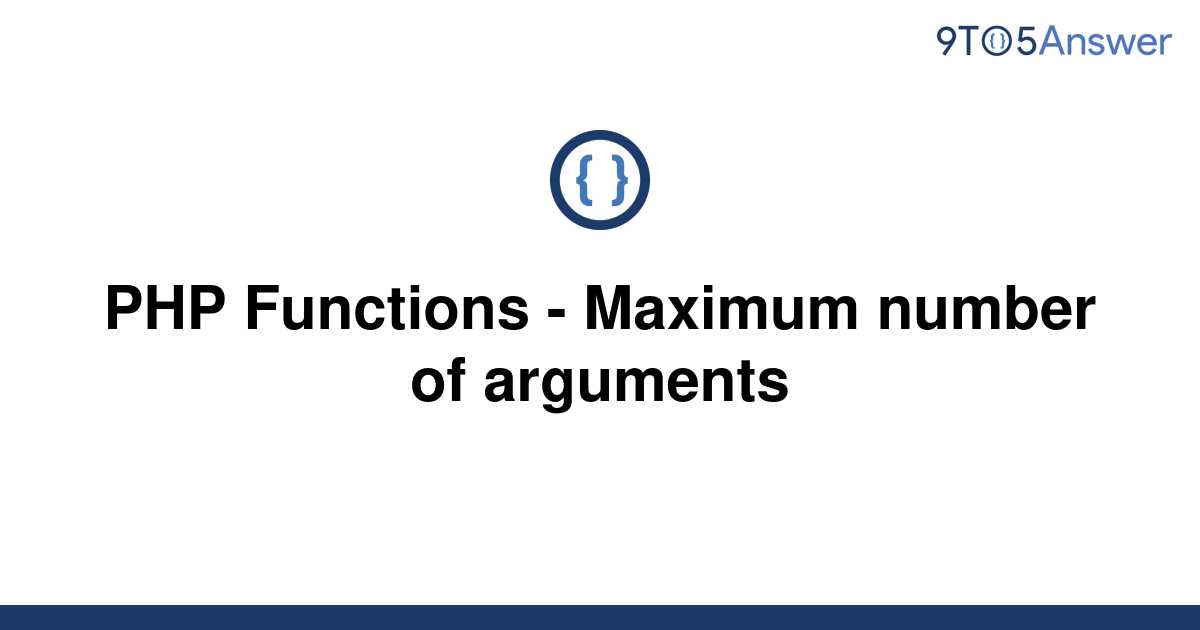 9TO5Answer

{ }

PHP Functions - Maximum number of arguments